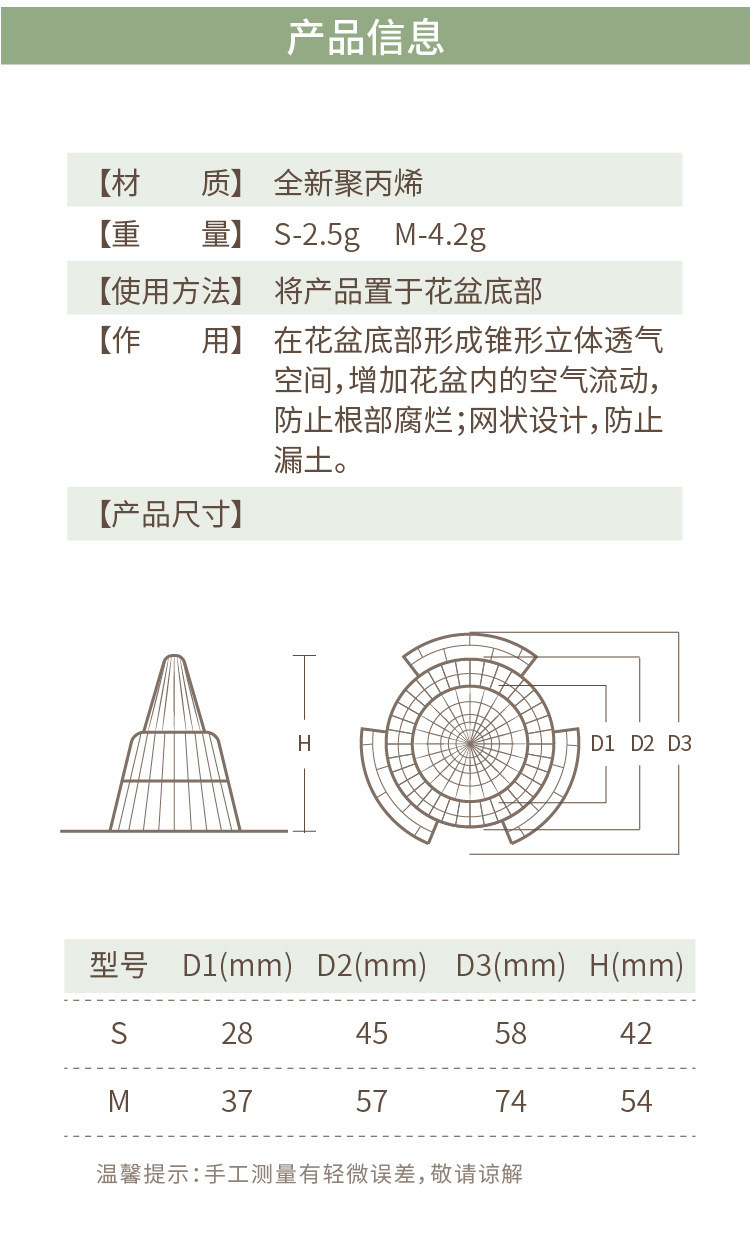 产品信息

【材　　质】 全新聚丙烯

【重　　量】 S-2.5g　M-4.2g

【使用方法】 将产品置于花盆底部

【作　　用】 在花盆底部形成锥形立体透气空间，增加花盆内的空气流动，防止根部腐烂；网状设计，防止漏土。

【产品尺寸】

H

D1 D2 D3

| 型号 | D1(mm) | D2(mm) | D3(mm) | H(mm) |
|---|---|---|---|---|
| S | 28 | 45 | 58 | 42 |
| M | 37 | 57 | 74 | 54 |

温馨提示：手工测量有轻微误差，敬请谅解